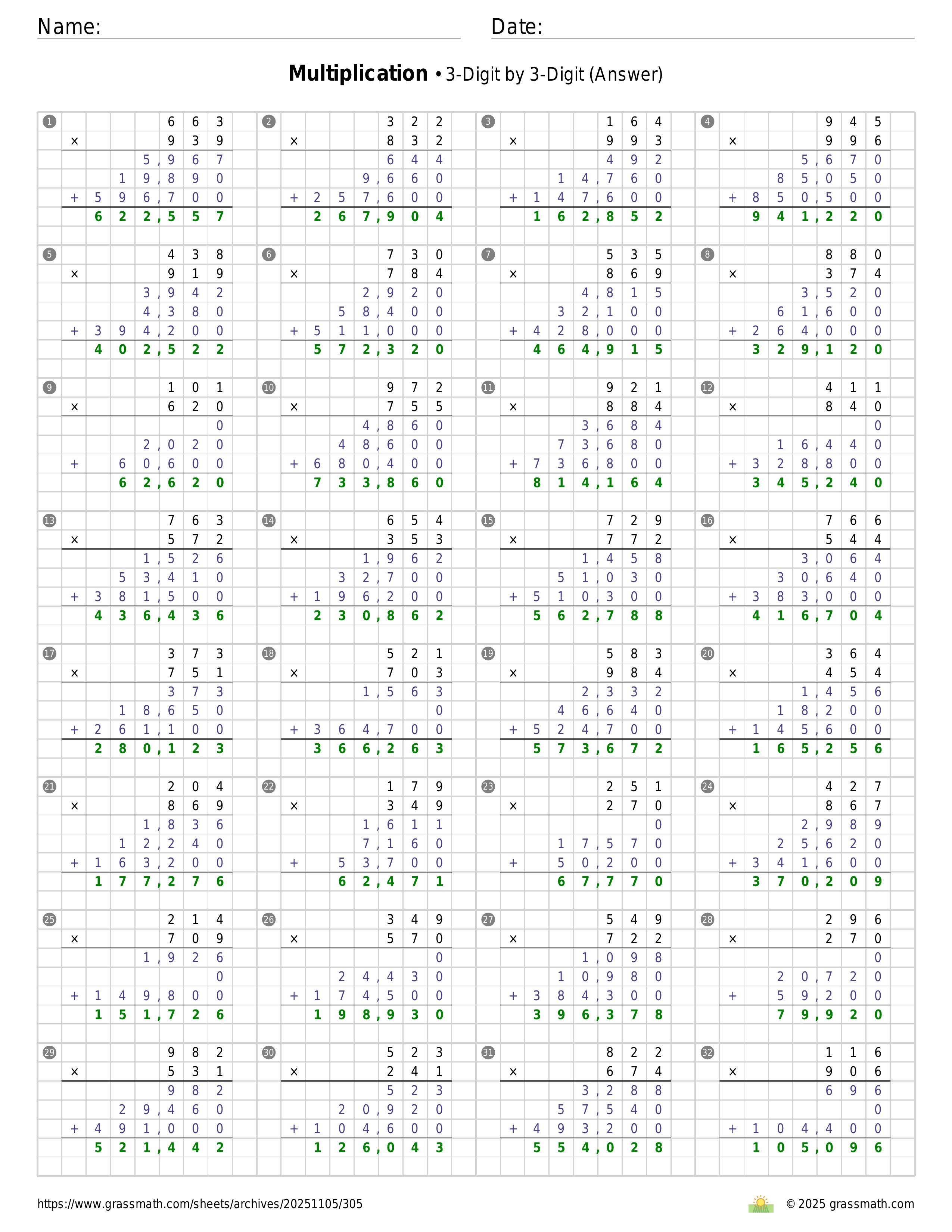 Name:
Date:

**Multiplication** • 3-Digit by 3-Digit (Answer)

1
663
× 939
5,967
19,890
+ 596,700
622,557

2
322
× 832
644
9,660
+ 257,600
267,904

3
164
× 993
492
14,760
+ 147,600
162,852

4
945
× 996
5,670
85,050
+ 850,500
941,220

5
438
× 919
3,942
4,380
+ 394,200
402,522

6
730
× 784
2,920
58,400
+ 511,000
572,320

7
535
× 869
4,815
32,100
+ 428,000
464,915

8
880
× 374
3,520
61,600
+ 264,000
329,120

9
101
× 620
0
2,020
+ 60,600
62,620

10
972
× 755
4,860
48,600
+ 680,400
733,860

11
921
× 884
3,684
73,680
+ 736,800
814,164

12
411
× 840
0
16,440
+ 328,800
345,240

13
763
× 572
1,526
53,410
+ 381,500
436,436

14
654
× 353
1,962
32,700
+ 196,200
230,862

15
729
× 772
1,458
51,030
+ 510,300
562,788

16
766
× 544
3,064
30,640
+ 383,000
416,704

17
373
× 751
373
18,650
+ 261,100
280,123

18
521
× 703
1,563
0
+ 364,700
366,263

19
583
× 984
2,332
46,640
+ 524,700
573,672

20
364
× 454
1,456
18,200
+ 145,600
165,256

21
204
× 869
1,836
12,240
+ 163,200
177,276

22
179
× 349
1,611
7,160
+ 53,700
62,471

23
251
× 270
0
17,570
+ 50,200
67,770

24
427
× 867
2,989
25,620
+ 341,600
370,209

25
214
× 709
1,926
0
+ 149,800
151,726

26
349
× 570
0
24,430
+ 174,500
198,930

27
549
× 722
1,098
10,980
+ 384,300
396,378

28
296
× 270
0
20,720
+ 59,200
79,920

29
982
× 531
982
29,460
+ 491,000
521,442

30
523
× 241
523
20,920
+ 104,600
126,043

31
822
× 674
3,288
57,540
+ 493,200
554,028

32
116
× 906
696
0
+ 104,400
105,096

https://www.grassmath.com/sheets/archives/20251105/305
© 2025 grassmath.com